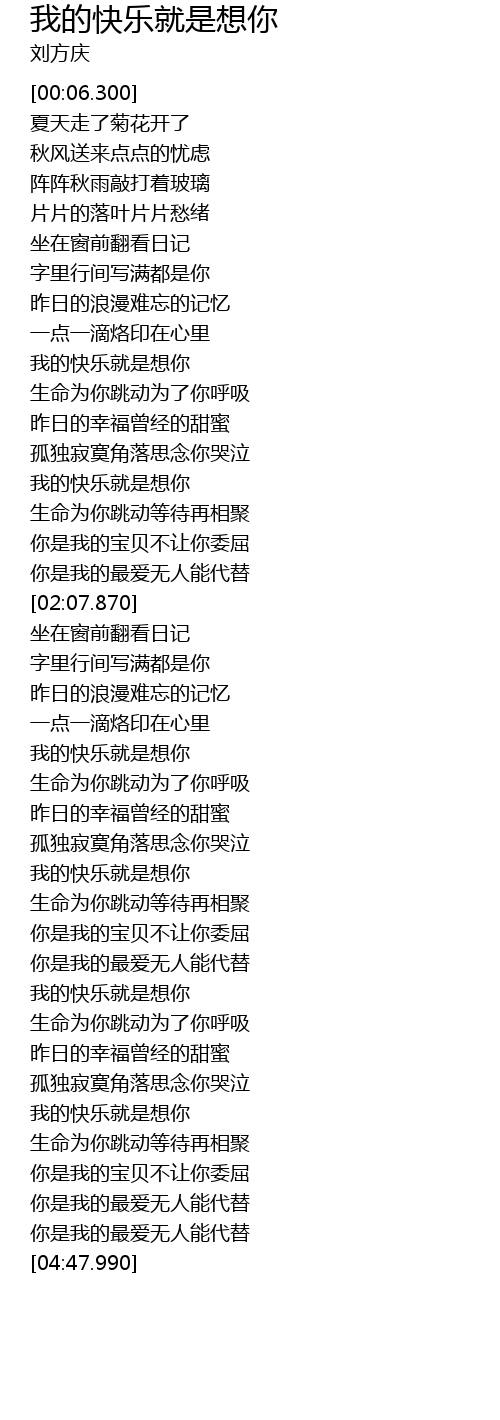 我的快乐就是想你
刘方庆

[00:06.300]
夏天走了菊花开了
秋风送来点点的忧虑
阵阵秋雨敲打着玻璃
片片的落叶片片愁绪
坐在窗前翻看日记
字里行间写满都是你
昨日的浪漫难忘的记忆
一点一滴烙印在心里
我的快乐就是想你
生命为你跳动为了你呼吸
昨日的幸福曾经的甜蜜
孤独寂寞角落思念你哭泣
我的快乐就是想你
生命为你跳动等待再相聚
你是我的宝贝不让你委屈
你是我的最爱无人能代替
[02:07.870]
坐在窗前翻看日记
字里行间写满都是你
昨日的浪漫难忘的记忆
一点一滴烙印在心里
我的快乐就是想你
生命为你跳动为了你呼吸
昨日的幸福曾经的甜蜜
孤独寂寞角落思念你哭泣
我的快乐就是想你
生命为你跳动等待再相聚
你是我的宝贝不让你委屈
你是我的最爱无人能代替
我的快乐就是想你
生命为你跳动为了你呼吸
昨日的幸福曾经的甜蜜
孤独寂寞角落思念你哭泣
我的快乐就是想你
生命为你跳动等待再相聚
你是我的宝贝不让你委屈
你是我的最爱无人能代替
你是我的最爱无人能代替
[04:47.990]